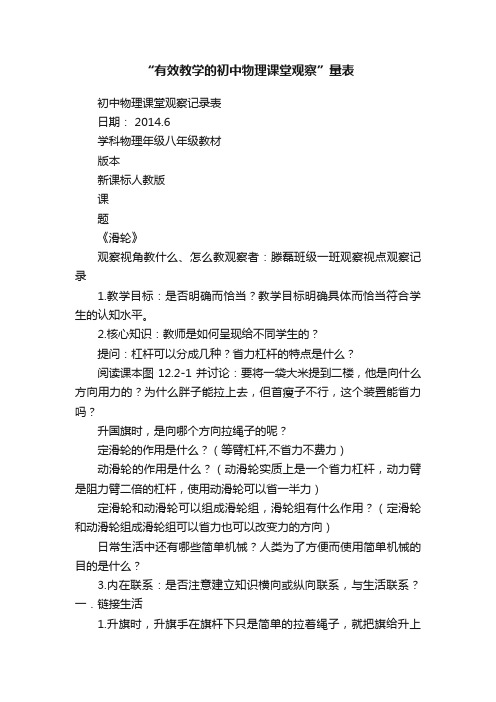 “有效教学的初中物理课堂观察”量表

初中物理课堂观察记录表

日期： 2014.6

学科物理年级八年级教材

版本

新课标人教版

课

题

《滑轮》

观察视角教什么、怎么教观察者：滕磊班级一班观察视点观察记录

1.教学目标：是否明确而恰当？教学目标明确具体而恰当符合学生的认知水平。

2.核心知识：教师是如何呈现给不同学生的？

提问：杠杆可以分成几种？省力杠杆的特点是什么？

阅读课本图 12.2-1 并讨论：要将一袋大米提到二楼，他是向什么方向用力的？为什么胖子能拉上去，但首瘦子不行，这个装置能省力吗？

升国旗时，是向哪个方向拉绳子的呢？

定滑轮的作用是什么？（等臂杠杆,不省力不费力）

动滑轮的作用是什么？（动滑轮实质上是一个省力杠杆，动力臂是阻力臂二倍的杠杆，使用动滑轮可以省一半力）

定滑轮和动滑轮可以组成滑轮组，滑轮组有什么作用？（定滑轮和动滑轮组成滑轮组可以省力也可以改变力的方向）

日常生活中还有哪些简单机械？人类为了方便而使用简单机械的目的是什么？

3.内在联系：是否注意建立知识横向或纵向联系，与生活联系？

一．链接生活

1.升旗时，升旗手在旗杆下只是简单的拉着绳子，就把旗给升上